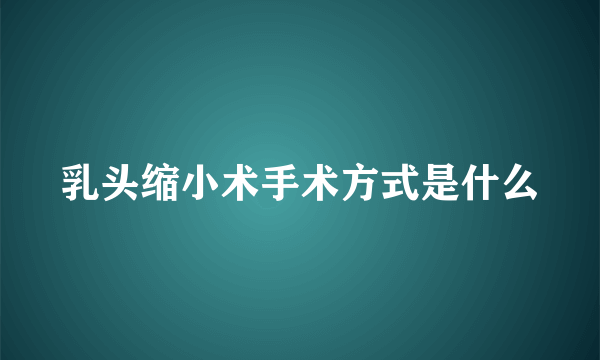 乳头缩小术手术方式是什么